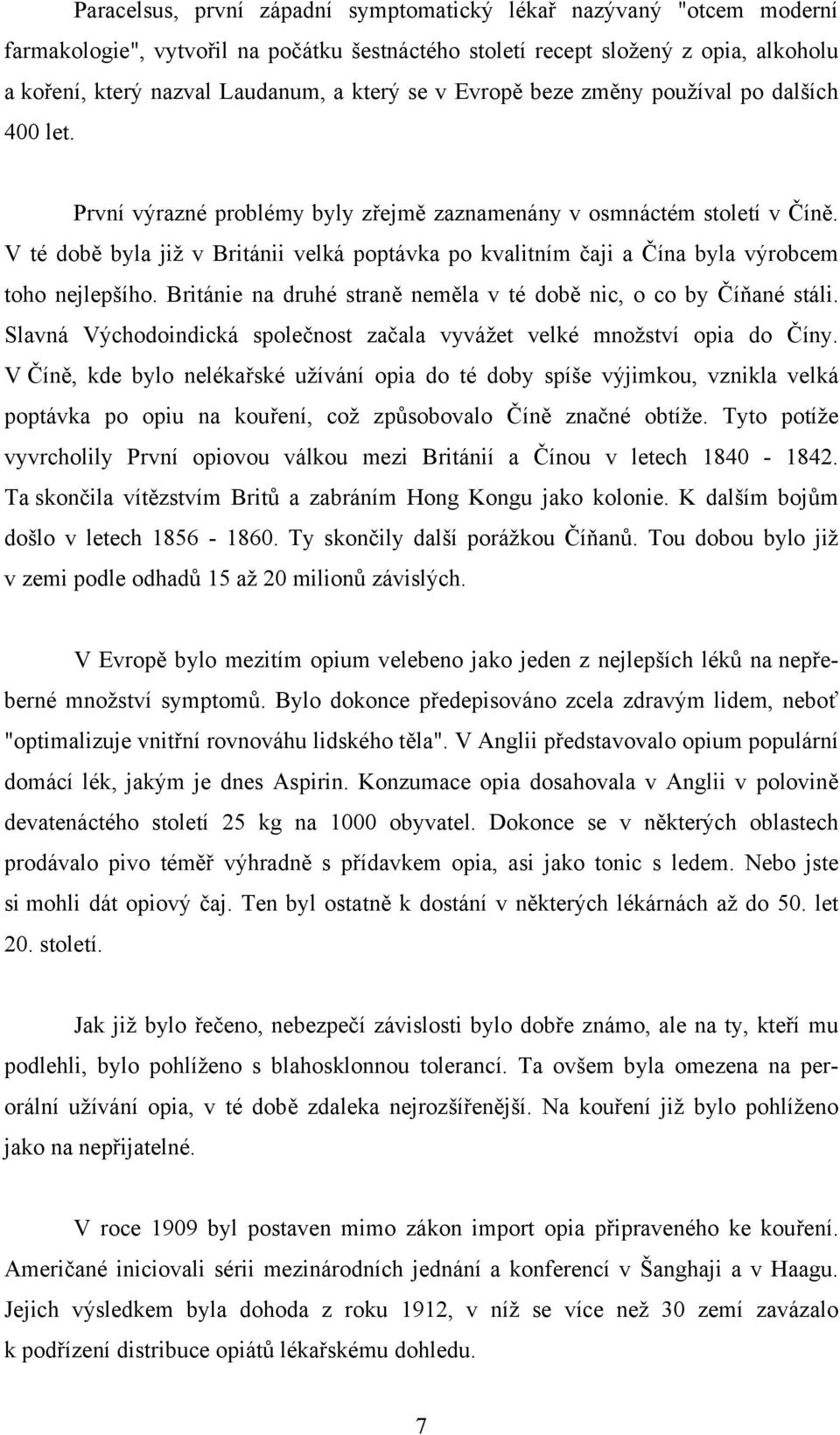 Paracelsus, první západní symptomatický lékař nazývaný "otcem moderní farmakologie", vytvořil na počátku šestnáctého století recept složený z opia, alkoholu a koření, který nazval Laudanum, a který se v Evropě beze změny používal po dalších 400 let.

První výrazné problémy byly zřejmě zaznamenány v osmnáctém století v Číně. V té době byla již v Británii velká poptávka po kvalitním čaji a Čína byla výrobcem toho nejlepšího. Británie na druhé straně neměla v té době nic, o co by Číňané stáli. Slavná Východoindická společnost začala vyvážet velké množství opia do Číny. V Číně, kde bylo nelékařské užívání opia do té doby spíše výjimkou, vznikla velká poptávka po opiu na kouření, což způsobovalo Číně značné obtíže. Tyto potíže vyvrcholily První opiovou válkou mezi Británií a Čínou v letech 1840 - 1842. Ta skončila vítězstvím Britů a zabráním Hong Kongu jako kolonie. K dalším bojům došlo v letech 1856 - 1860. Ty skončily další porážkou Číňanů. Tou dobou bylo již v zemi podle odhadů 15 až 20 milionů závislých.

V Evropě bylo mezitím opium velebeno jako jeden z nejlepších léků na nepřeberné množství symptomů. Bylo dokonce předepisováno zcela zdravým lidem, neboť "optimalizuje vnitřní rovnováhu lidského těla". V Anglii představovalo opium populární domácí lék, jakým je dnes Aspirin. Konzumace opia dosahovala v Anglii v polovině devatenáctého století 25 kg na 1000 obyvatel. Dokonce se v některých oblastech prodávalo pivo téměř výhradně s přídavkem opia, asi jako tonic s ledem. Nebo jste si mohli dát opiový čaj. Ten byl ostatně k dostání v některých lékárnách až do 50. let 20. století.

Jak již bylo řečeno, nebezpečí závislosti bylo dobře známo, ale na ty, kteří mu podlehli, bylo pohlíženo s blahosklonnou tolerancí. Ta ovšem byla omezena na perorální užívání opia, v té době zdaleka nejrozšířenější. Na kouření již bylo pohlíženo jako na nepřijatelné.

V roce 1909 byl postaven mimo zákon import opia připraveného ke kouření. Američané iniciovali sérii mezinárodních jednání a konferencí v Šanghaji a v Haagu. Jejich výsledkem byla dohoda z roku 1912, v níž se více než 30 zemí zavázalo k podřízení distribuce opiátů lékařskému dohledu.

7